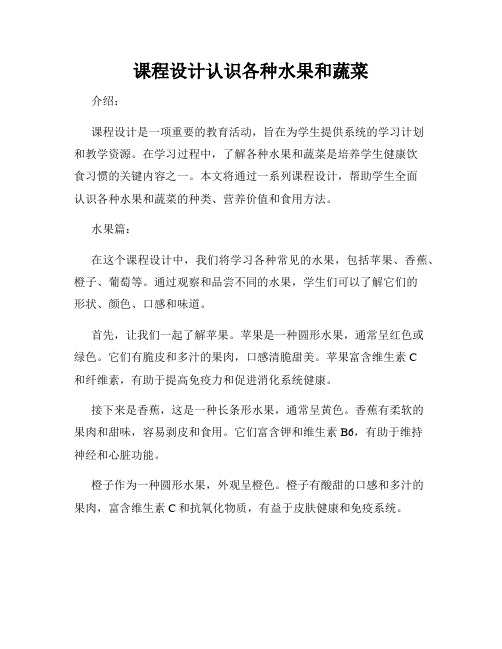 课程设计认识各种水果和蔬菜

介绍：

课程设计是一项重要的教育活动，旨在为学生提供系统的学习计划和教学资源。在学习过程中，了解各种水果和蔬菜是培养学生健康饮食习惯的关键内容之一。本文将通过一系列课程设计，帮助学生全面认识各种水果和蔬菜的种类、营养价值和食用方法。

水果篇：

在这个课程设计中，我们将学习各种常见的水果，包括苹果、香蕉、橙子、葡萄等。通过观察和品尝不同的水果，学生们可以了解它们的形状、颜色、口感和味道。

首先，让我们一起了解苹果。苹果是一种圆形水果，通常呈红色或绿色。它们有脆皮和多汁的果肉，口感清脆甜美。苹果富含维生素 C 和纤维素，有助于提高免疫力和促进消化系统健康。

接下来是香蕉，这是一种长条形水果，通常呈黄色。香蕉有柔软的果肉和甜味，容易剥皮和食用。它们富含钾和维生素 B6，有助于维持神经和心脏功能。

橙子作为一种圆形水果，外观呈橙色。橙子有酸甜的口感和多汁的果肉，富含维生素 C 和抗氧化物质，有益于皮肤健康和免疫系统。